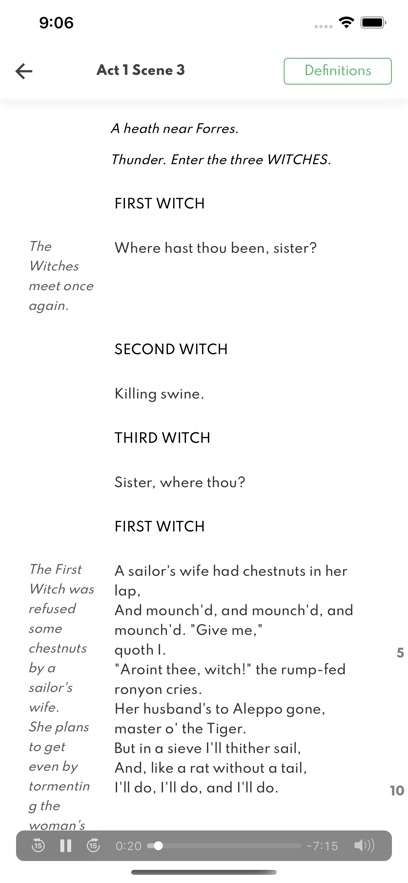 9:06

Act 1 Scene 3

Definitions

A heath near Forres.

Thunder. Enter the three WITCHES.

FIRST WITCH

The Witches meet once again.

Where hast thou been, sister?

SECOND WITCH

Killing swine.

THIRD WITCH

Sister, where thou?

FIRST WITCH

The First Witch was refused some chestnuts by a sailor's wife. She plans to get even by tormenting the woman's

A sailor's wife had chestnuts in her lap,
And mounch'd, and mounch'd, and mounch'd. "Give me,"
quoth I.
"Aroint thee, witch!" the rump-fed ronyon cries.
Her husband's to Aleppo gone, master o' the Tiger.
But in a sieve I'll thither sail,
And, like a rat without a tail,
I'll do, I'll do, and I'll do.

5

10

15 15 0:20 -7:15